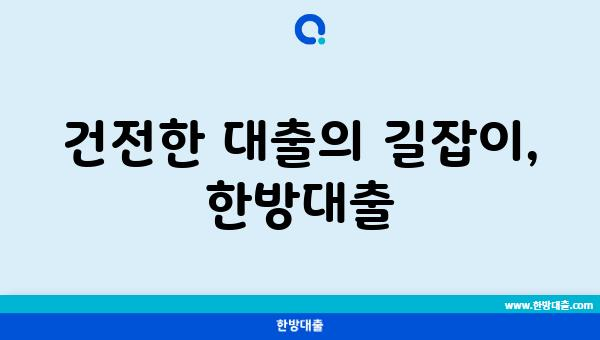 건전한 대출의 길잡이, 한방대출

www.한방대출.com

한방대출